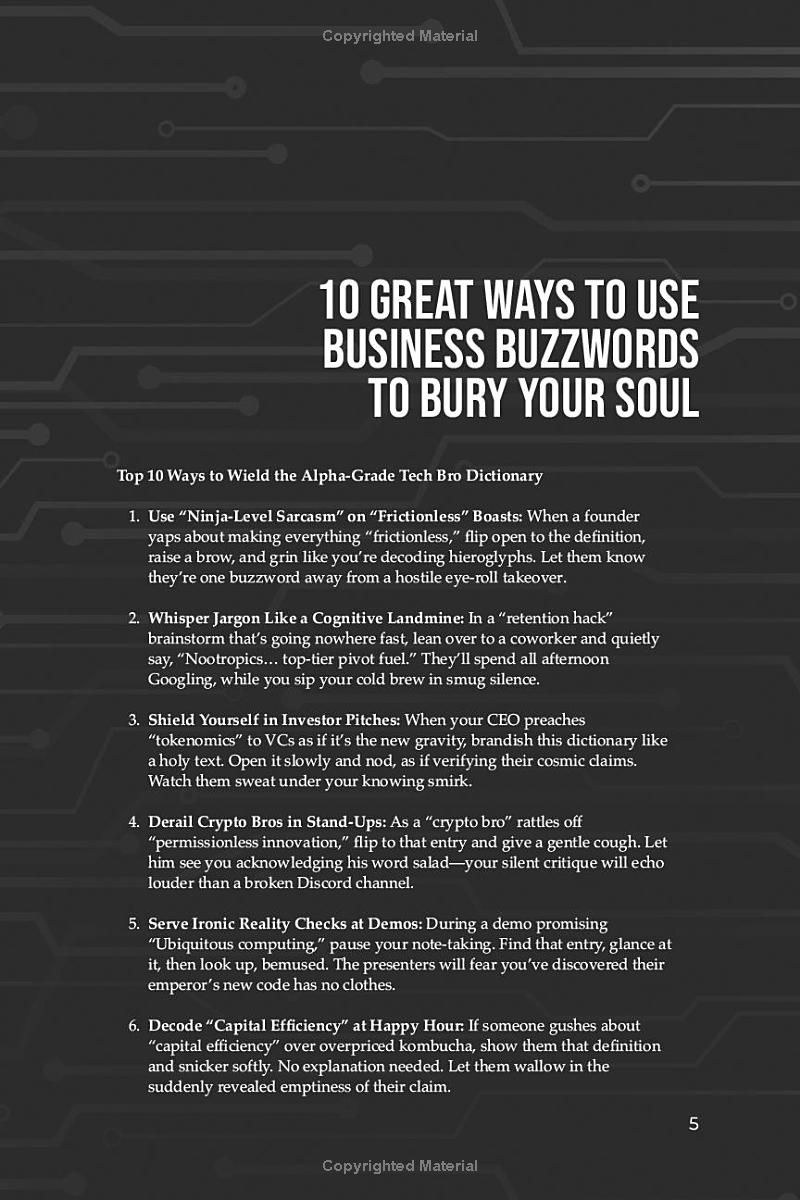 Copyrighted Material

10 GREAT WAYS TO USE BUSINESS BUZZWORDS TO BURY YOUR SOUL

Top 10 Ways to Wield the Alpha-Grade Tech Bro Dictionary

1. Use “Ninja-Level Sarcasm” on “Frictionless” Boasts: When a founder yaps about making everything “frictionless,” flip open to the definition, raise a brow, and grin like you’re decoding hieroglyphs. Let them know they’re one buzzword away from a hostile eye-roll takeover.

2. Whisper Jargon Like a Cognitive Landmine: In a “retention hack” brainstorm that’s going nowhere fast, lean over to a coworker and quietly say, “Nootropics… top-tier pivot fuel.” They’ll spend all afternoon Googling, while you sip your cold brew in smug silence.

3. Shield Yourself in Investor Pitches: When your CEO preaches “tokenomics” to VCs as if it’s the new gravity, brandish this dictionary like a holy text. Open it slowly and nod, as if verifying their cosmic claims. Watch them sweat under your knowing smirk.

4. Derail Crypto Bros in Stand-Ups: As a “crypto bro” rattles off “permissionless innovation,” flip to that entry and give a gentle cough. Let him see you acknowledging his word salad—your silent critique will echo louder than a broken Discord channel.

5. Serve Ironic Reality Checks at Demos: During a demo promising “Ubiquitous computing,” pause your note-taking. Find that entry, glance at it, then look up, bemused. The presenters will fear you’ve discovered their emperor’s new code has no clothes.

6. Decode “Capital Efficiency” at Happy Hour: If someone gushes about “capital efficiency” over overpriced kombucha, show them that definition and snicker softly. No explanation needed. Let them wallow in the suddenly revealed emptiness of their claim.

5

Copyrighted Material